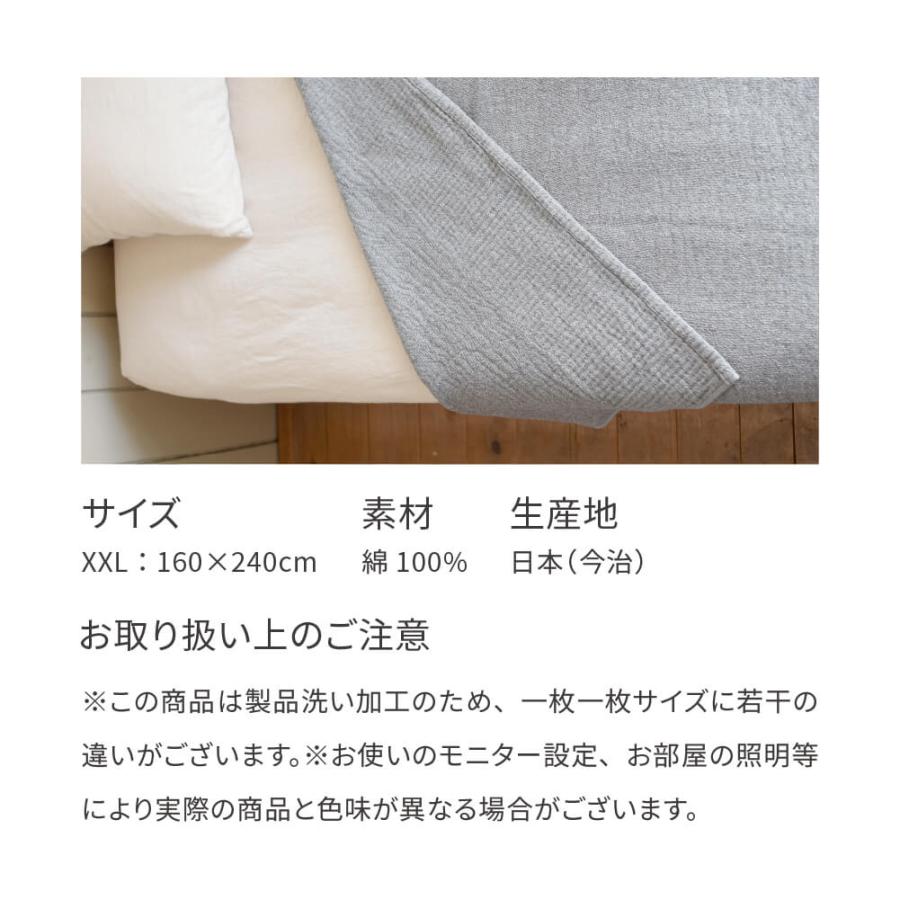 サイズ
XXL：160×240cm

素材
綿 100%

生産地
日本（今治）

お取り扱い上のご注意

※この商品は製品洗い加工のため、一枚一枚サイズに若干の違いがございます。※お使いのモニター設定、お部屋の照明等により実際の商品と色味が異なる場合がございます。